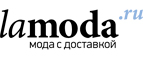 lamoda.ru
мода с доставкой